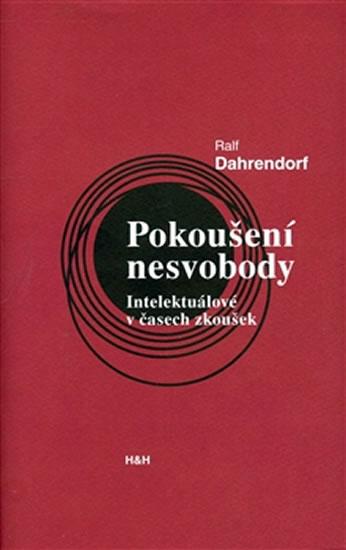 Ralf
Dahrendorf

Pokoušení nesvobody

Intelektuálové v časech zkoušek

H&H